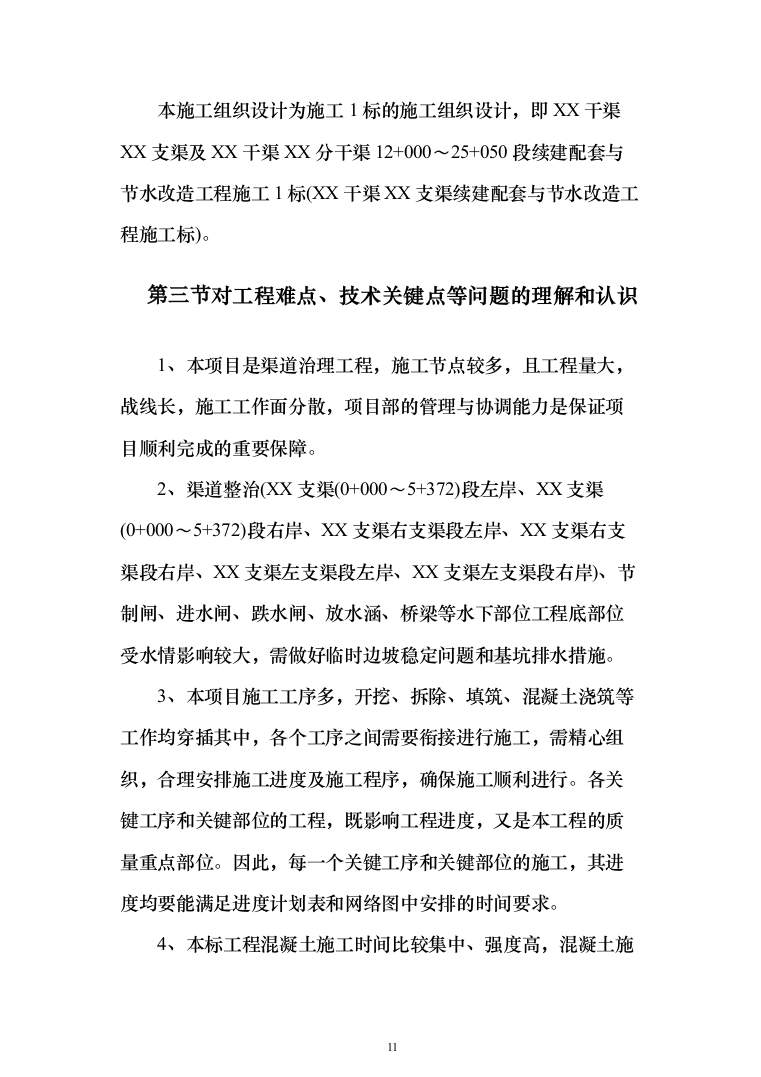 本施工组织设计为施工 1 标的施工组织设计，即 XX 干渠 XX 支渠及 XX 干渠 XX 分干渠 12+000～25+050 段续建配套与节水改造工程施工 1 标(XX 干渠 XX 支渠续建配套与节水改造工程施工标)。

第三节对工程难点、技术关键点等问题的理解和认识

1、本项目是渠道治理工程，施工节点较多，且工程量大，战线长，施工工作面分散，项目部的管理与协调能力是保证项目顺利完成的重要保障。

2、渠道整治(XX 支渠(0+000～5+372)段左岸、XX 支渠(0+000～5+372)段右岸、XX 支渠右支渠段左岸、XX 支渠右支渠段右岸、XX 支渠左支渠段左岸、XX 支渠左支渠段右岸)、节制闸、进水闸、跌水闸、放水涵、桥梁等水下部位工程底部位受水情影响较大，需做好临时边坡稳定问题和基坑排水措施。

3、本项目施工工序多，开挖、拆除、填筑、混凝土浇筑等工作均穿插其中，各个工序之间需要衔接进行施工，需精心组织，合理安排施工进度及施工程序，确保施工顺利进行。各关键工序和关键部位的工程，既影响工程进度，又是本工程的质量重点部位。因此，每一个关键工序和关键部位的施工，其进度均要能满足进度计划表和网络图中安排的时间要求。

4、本标工程混凝土施工时间比较集中、强度高，混凝土施

11